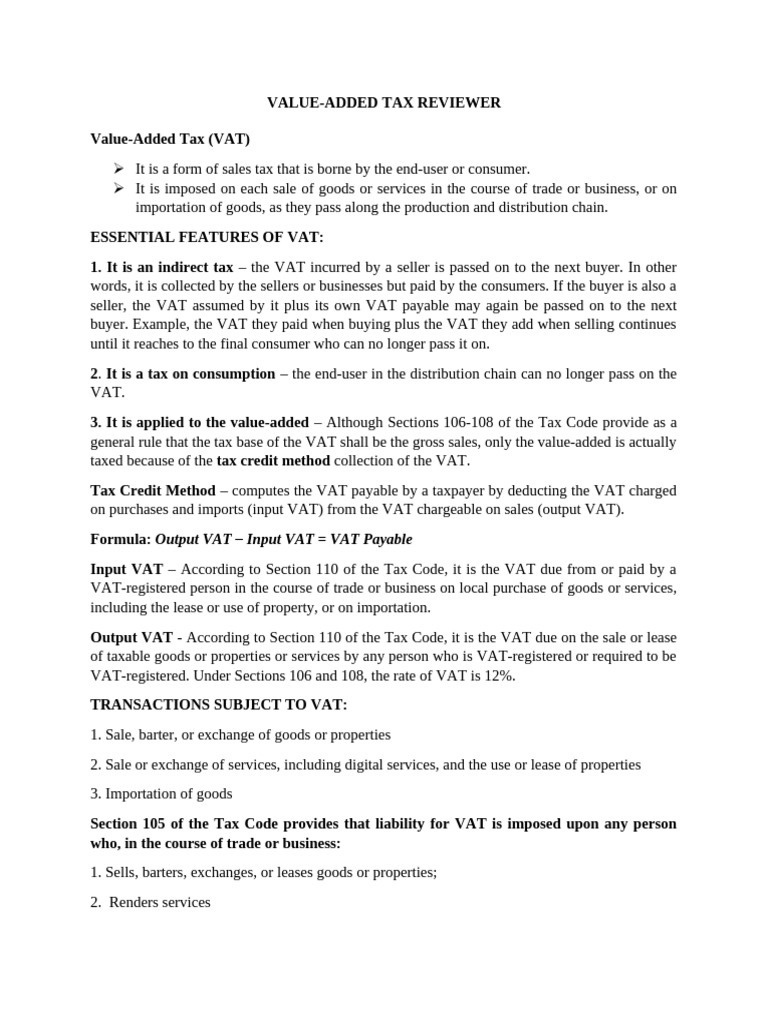 VALUE-ADDED TAX REVIEWER

Value-Added Tax (VAT)

➢ It is a form of sales tax that is borne by the end-user or consumer.
➢ It is imposed on each sale of goods or services in the course of trade or business, or on importation of goods, as they pass along the production and distribution chain.

ESSENTIAL FEATURES OF VAT:

1. It is an indirect tax – the VAT incurred by a seller is passed on to the next buyer. In other words, it is collected by the sellers or businesses but paid by the consumers. If the buyer is also a seller, the VAT assumed by it plus its own VAT payable may again be passed on to the next buyer. Example, the VAT they paid when buying plus the VAT they add when selling continues until it reaches to the final consumer who can no longer pass it on.

2. It is a tax on consumption – the end-user in the distribution chain can no longer pass on the VAT.

3. It is applied to the value-added – Although Sections 106-108 of the Tax Code provide as a general rule that the tax base of the VAT shall be the gross sales, only the value-added is actually taxed because of the tax credit method collection of the VAT.

Tax Credit Method – computes the VAT payable by a taxpayer by deducting the VAT charged on purchases and imports (input VAT) from the VAT chargeable on sales (output VAT).

Formula: Output VAT – Input VAT = VAT Payable

Input VAT – According to Section 110 of the Tax Code, it is the VAT due from or paid by a VAT-registered person in the course of trade or business on local purchase of goods or services, including the lease or use of property, or on importation.

Output VAT - According to Section 110 of the Tax Code, it is the VAT due on the sale or lease of taxable goods or properties or services by any person who is VAT-registered or required to be VAT-registered. Under Sections 106 and 108, the rate of VAT is 12%.

TRANSACTIONS SUBJECT TO VAT:

1. Sale, barter, or exchange of goods or properties

2. Sale or exchange of services, including digital services, and the use or lease of properties

3. Importation of goods

Section 105 of the Tax Code provides that liability for VAT is imposed upon any person who, in the course of trade or business:

1. Sells, barters, exchanges, or leases goods or properties;

2. Renders services